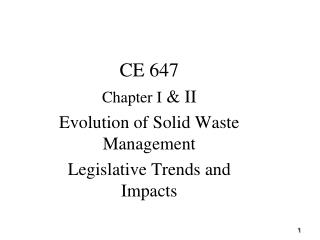 CE 647

Chapter I & II

Evolution of Solid Waste Management

Legislative Trends and Impacts

1